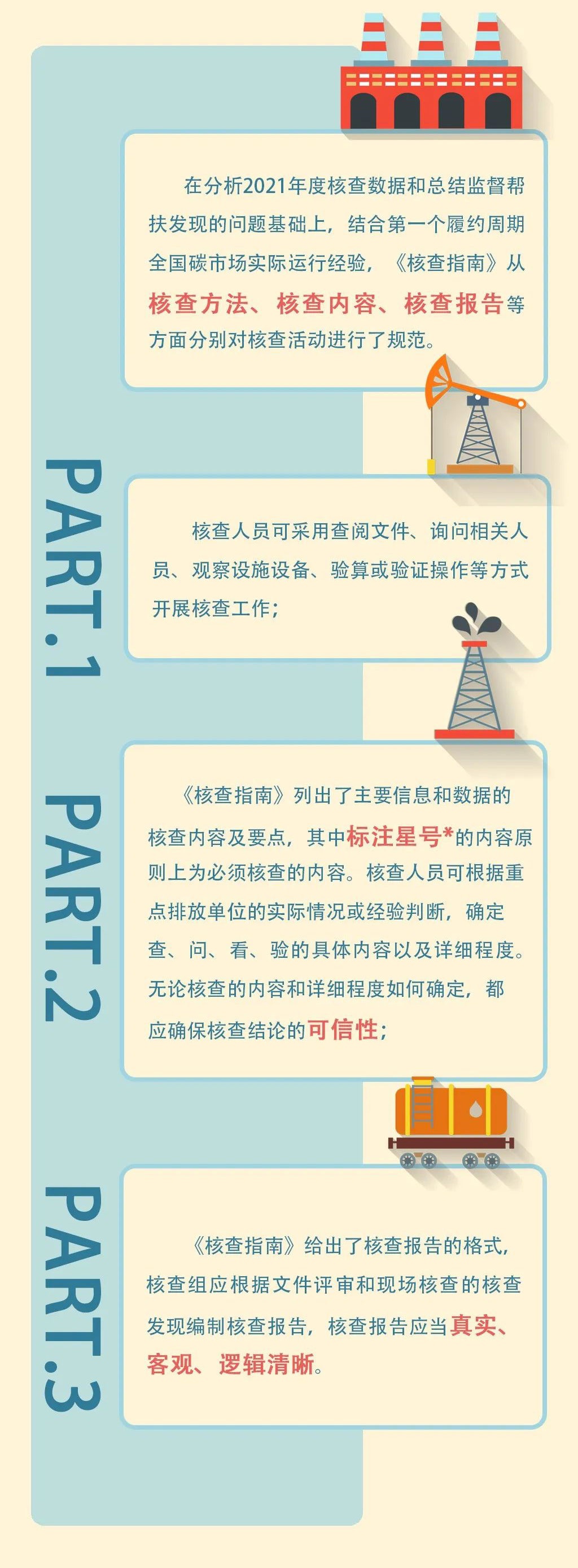 在分析2021年度核查数据和总结监督帮扶发现的问题基础上，结合第一个履约周期全国碳市场实际运行经验，《核查指南》从核查方法、核查内容、核查报告等方面分别对核查活动进行了规范。

PART.1

核查人员可采用查阅文件、询问相关人员、观察设施设备、验算或验证操作等方式开展核查工作；

PART.2

《核查指南》列出了主要信息和数据的核查内容及要点，其中标注星号*的内容原则上为必须核查的内容。核查人员可根据重点排放单位的实际情况或经验判断，确定查、问、看、验的具体内容以及详细程度。无论核查的内容和详细程度如何确定，都应确保核查结论的可信性；

PART.3

《核查指南》给出了核查报告的格式，核查组应根据文件评审和现场核查的核查发现编制核查报告，核查报告应当真实、客观、逻辑清晰。